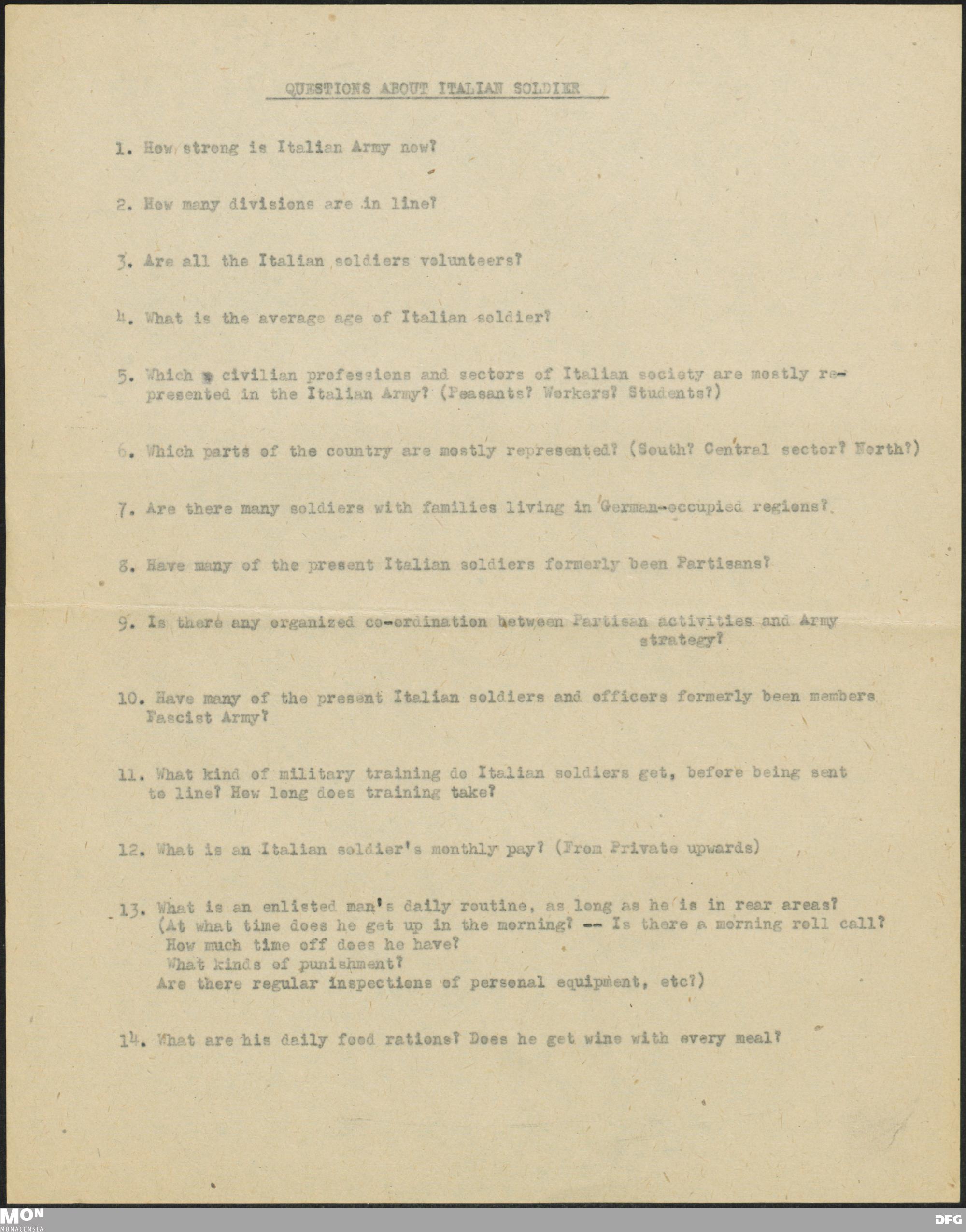 QUESTIONS ABOUT ITALIAN SOLDIER

1. How strong is Italian Army now?

2. How many divisions are in line?

3. Are all the Italian soldiers volunteers?

4. What is the average age of Italian soldier?

5. Which civilian professions and sectors of Italian society are mostly represented in the Italian Army? (Peasants? Workers? Students?)

6. Which parts of the country are mostly represented? (South? Central sector? North?)

7. Are there many soldiers with families living in German-occupied regions?

8. Have many of the present Italian soldiers formerly been Partisans?

9. Is there any organized co-ordination between Partisan activities and Army strategy?

10. Have many of the present Italian soldiers and officers formerly been members Fascist Army?

11. What kind of military training do Italian soldiers get, before being sent to line? How long does training take?

12. What is an Italian soldier's monthly pay? (From Private upwards)

13. What is an enlisted man's daily routine, as long as he is in rear areas? (At what time does he get up in the morning? -- Is there a morning roll call? How much time off does he have? What kinds of punishment? Are there regular inspections of personal equipment, etc?)

14. What are his daily food rations? Does he get wine with every meal?

MON
MONACENSIA

DFG